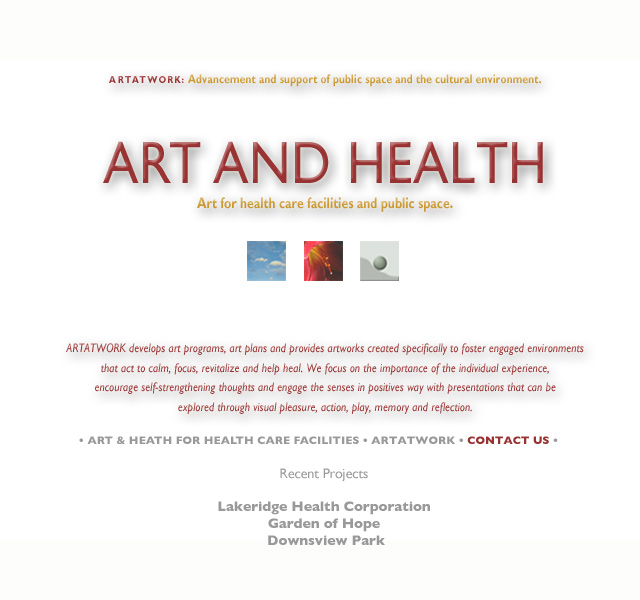 ARTATWORK: Advancement and support of public space and the cultural environment.

ART AND HEALTH

Art for health care facilities and public space.

ARTATWORK develops art programs, art plans and provides artworks created specifically to foster engaged environments that act to calm, focus, revitalize and help heal. We focus on the importance of the individual experience, encourage self-strengthening thoughts and engage the senses in positives way with presentations that can be explored through visual pleasure, action, play, memory and reflection.

• ART & HEATH FOR HEALTH CARE FACILITIES • ARTATWORK • CONTACT US •

Recent Projects

Lakeridge Health Corporation
Garden of Hope
Downsview Park